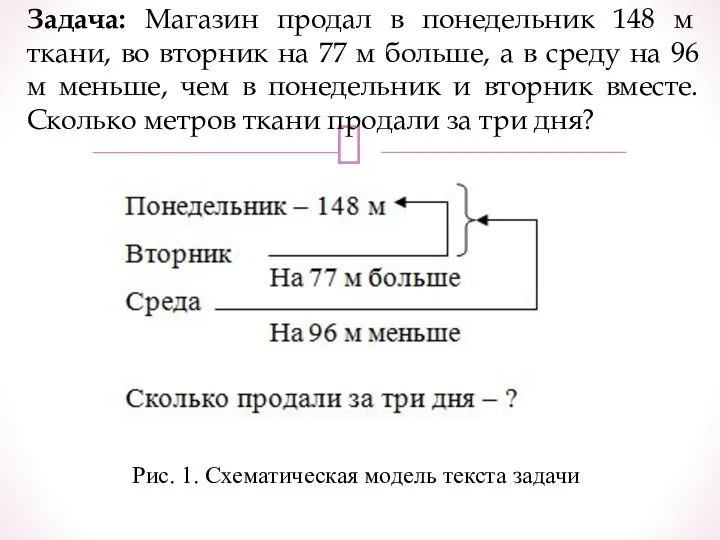 **Задача:** Магазин продал в понедельник 148 м ткани, во вторник на 77 м больше, а в среду на 96 м меньше, чем в понедельник и вторник вместе. Сколько метров ткани продали за три дня?

Понедельник – 148 м

Вторник

На 77 м больше

Среда

На 96 м меньше

Сколько продали за три дня – ?

Рис. 1. Схематическая модель текста задачи